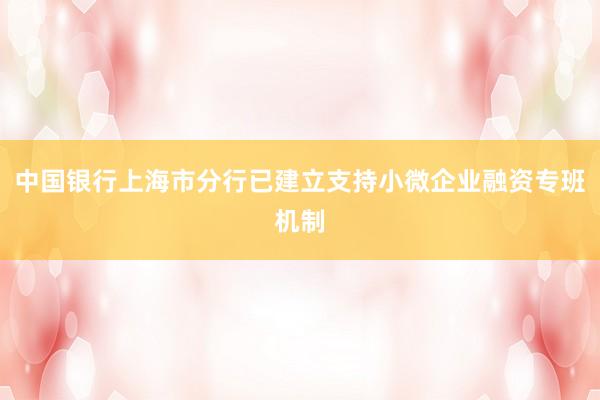 中国银行上海市分行已建立支持小微企业融资专班机制